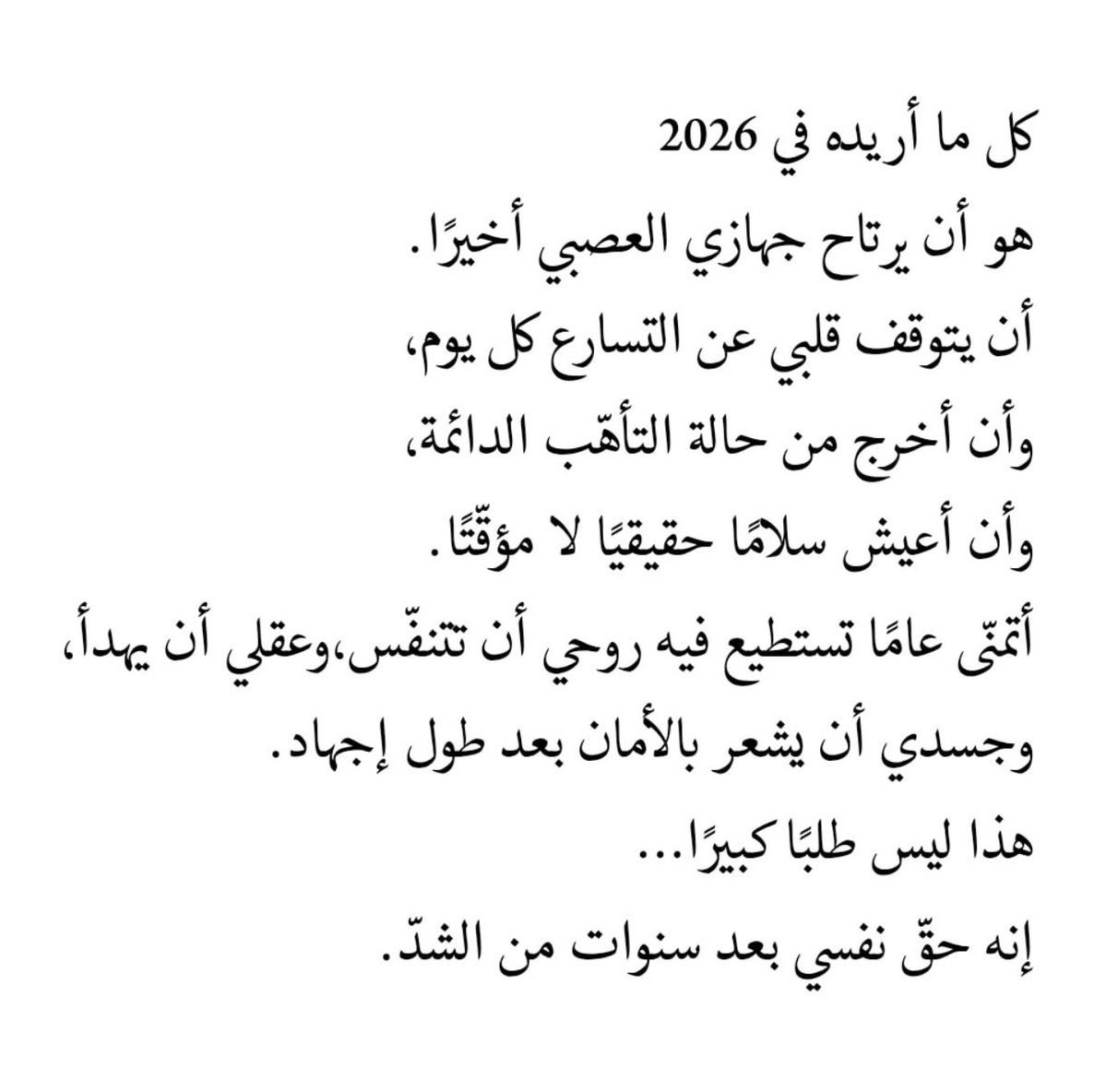 كل ما أريده في 2026
هو أن يرتاح جهازي العصبي أخيرًا.
أن يتوقف قلبي عن التسارع كل يوم،
وأن أخرج من حالة التأهّب الدائمة،
وأن أعيش سلامًا حقيقيًا لا مؤقّتًا.
أتمنّى عامًا تستطيع فيه روحي أن تتنفّس،وعقلي أن يهدأ،
وجسدي أن يشعر بالأمان بعد طول إجهاد.
هذا ليس طلبًا كبيرًا...
إنه حقّ نفسي بعد سنوات من الشدّ.